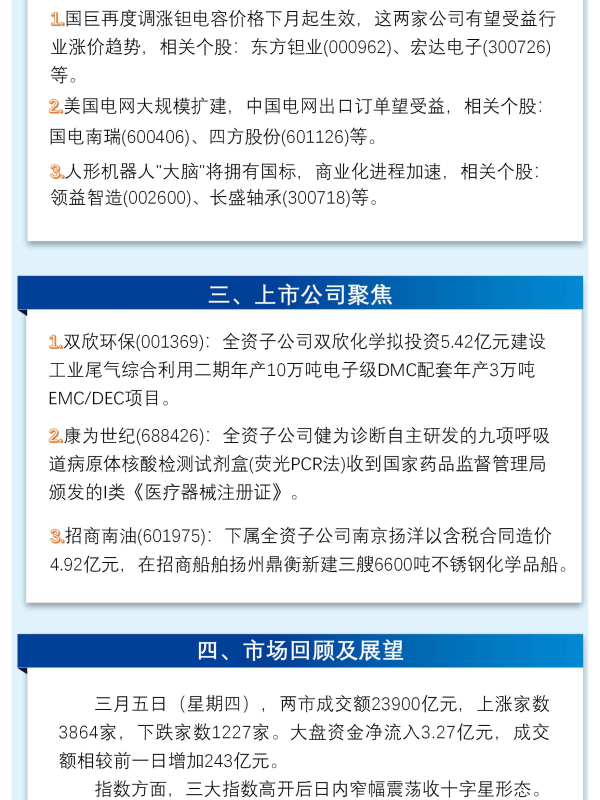 1.国巨再度调涨钽电容价格下月起生效，这两家公司有望受益行业涨价趋势，相关个股：东方钽业(000962)、宏达电子(300726)等。

2.美国电网大规模扩建，中国电网出口订单望受益，相关个股：国电南瑞(600406)、四方股份(601126)等。

3.人形机器人"大脑"将拥有国标，商业化进程加速，相关个股：领益智造(002600)、长盛轴承(300718)等。

三、上市公司聚焦

1.双欣环保(001369)：全资子公司双欣化学拟投资5.42亿元建设工业尾气综合利用二期年产10万吨电子级DMC配套年产3万吨EMC/DEC项目。

2.康为世纪(688426)：全资子公司健为诊断自主研发的九项呼吸道病原体核酸检测试剂盒(荧光PCR法)收到国家药品监督管理局颁发的I类《医疗器械注册证》。

3.招商南油(601975)：下属全资子公司南京扬洋以含税合同造价4.92亿元，在招商船舶扬州鼎衡新建三艘6600吨不锈钢化学品船。

四、市场回顾及展望

三月五日（星期四），两市成交额23900亿元，上涨家数3864家，下跌家数1227家。大盘资金净流入3.27亿元，成交额相较前一日增加243亿元。

指数方面，三大指数高开后日内窄幅震荡收十字星形态。